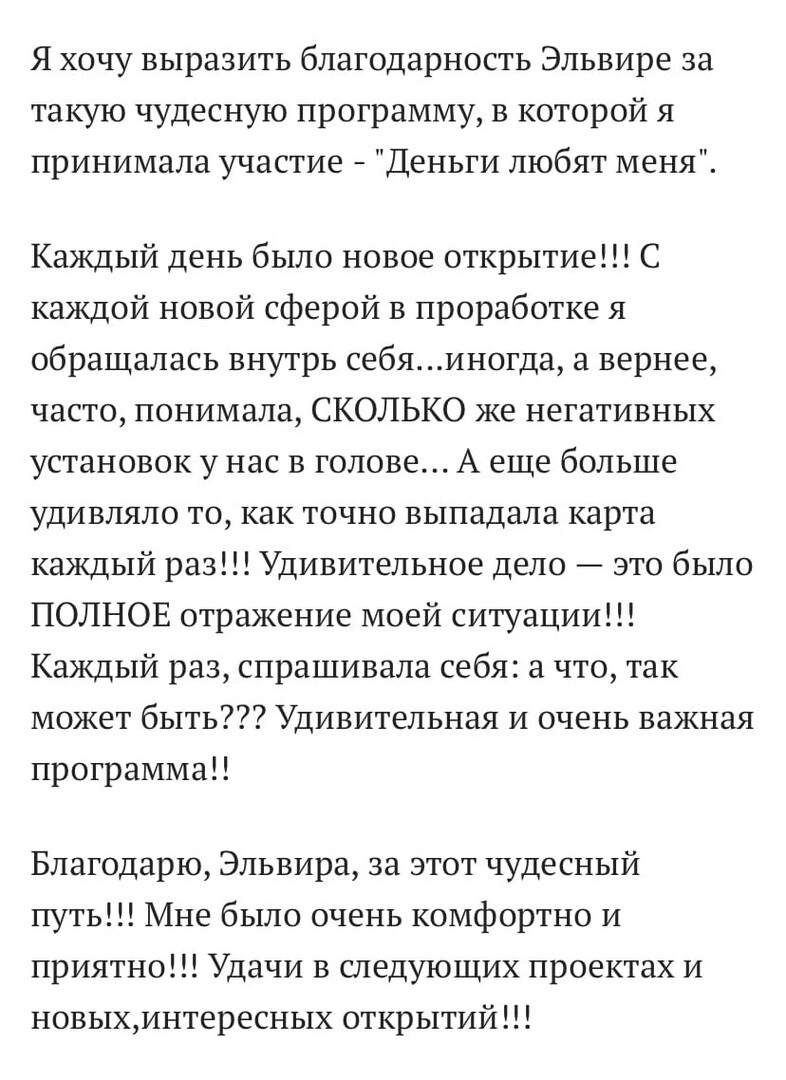 Я хочу выразить благодарность Эльвире за такую чудесную программу, в которой я принимала участие - "Деньги любят меня".

Каждый день было новое открытие!!! С каждой новой сферой в проработке я обращалась внутрь себя...иногда, а вернее, часто, понимала, СКОЛЬКО же негативных установок у нас в голове... А еще больше удивляло то, как точно выпадала карта каждый раз!!! Удивительное дело — это было ПОЛНОЕ отражение моей ситуации!!! Каждый раз, спрашивала себя: а что, так может быть??? Удивительная и очень важная программа!!

Благодарю, Эльвира, за этот чудесный путь!!! Мне было очень комфортно и приятно!!! Удачи в следующих проектах и новых,интересных открытий!!!